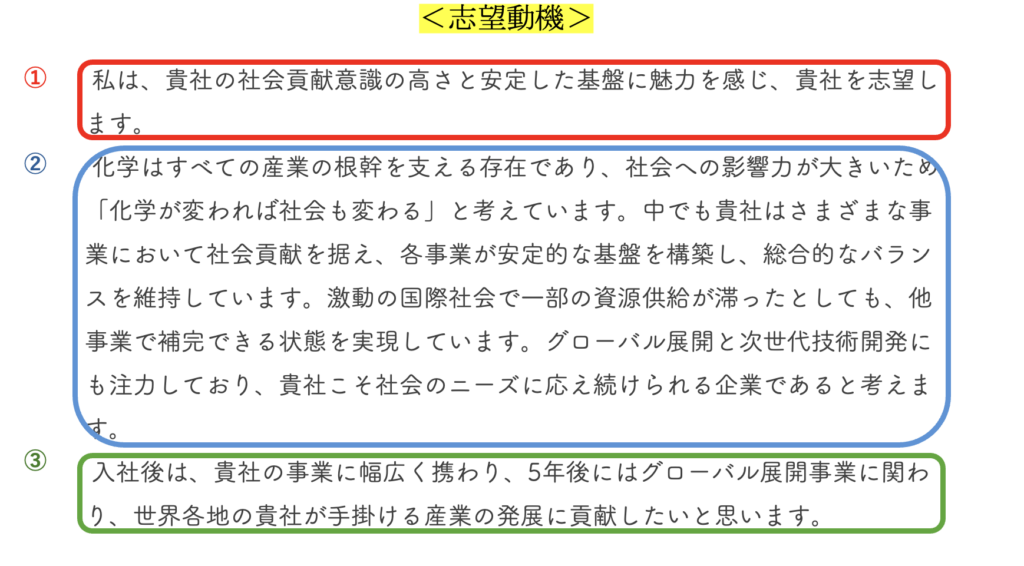 ＜志望動機＞

①

私は、貴社の社会貢献意識の高さと安定した基盤に魅力を感じ、貴社を志望します。

②

化学はすべての産業の根幹を支える存在であり、社会への影響力が大きいため「化学が変われば社会も変わる」と考えています。中でも貴社はさまざまな事業において社会貢献を据え、各事業が安定的な基盤を構築し、総合的なバランスを維持しています。激動の国際社会で一部の資源供給が滞ったとしても、他事業で補完できる状態を実現しています。グローバル展開と次世代技術開発にも注力しており、貴社こそ社会のニーズに応え続けられる企業であると考えます。

③

入社後は、貴社の事業に幅広く携わり、5年後にはグローバル展開事業に関わり、世界各地の貴社が手掛ける産業の発展に貢献したいと思います。